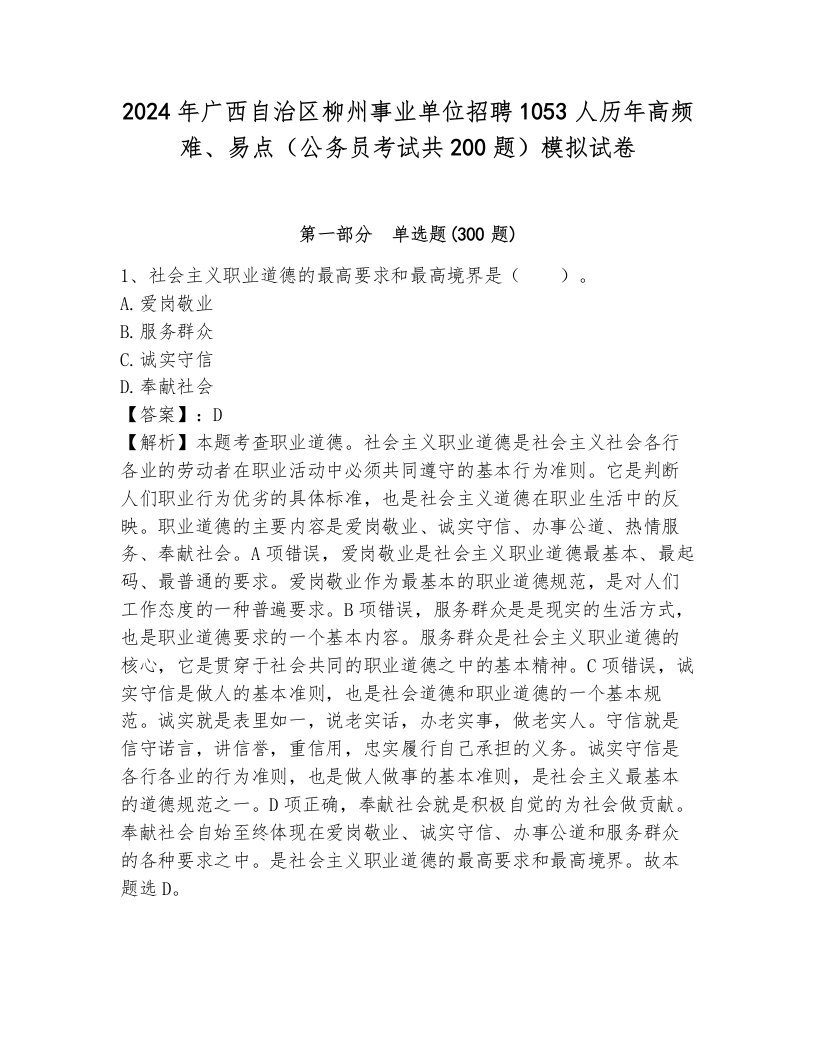 2024年广西自治区柳州事业单位招聘1053人历年高频难、易点（公务员考试共200题）模拟试卷

第一部分　单选题(300题)

1、社会主义职业道德的最高要求和最高境界是（　　）。
A.爱岗敬业
B.服务群众
C.诚实守信
D.奉献社会
【答案】：D
【解析】本题考查职业道德。社会主义职业道德是社会主义社会各行各业的劳动者在职业活动中必须共同遵守的基本行为准则。它是判断人们职业行为优劣的具体标准，也是社会主义道德在职业生活中的反映。职业道德的主要内容是爱岗敬业、诚实守信、办事公道、热情服务、奉献社会。A项错误，爱岗敬业是社会主义职业道德最基本、最起码、最普通的要求。爱岗敬业作为最基本的职业道德规范，是对人们工作态度的一种普遍要求。B项错误，服务群众是是现实的生活方式，也是职业道德要求的一个基本内容。服务群众是社会主义职业道德的核心，它是贯穿于社会共同的职业道德之中的基本精神。C项错误，诚实守信是做人的基本准则，也是社会道德和职业道德的一个基本规范。诚实就是表里如一，说老实话，办老实事，做老实人。守信就是信守诺言，讲信誉，重信用，忠实履行自己承担的义务。诚实守信是各行各业的行为准则，也是做人做事的基本准则，是社会主义最基本的道德规范之一。D项正确，奉献社会就是积极自觉的为社会做贡献。奉献社会自始至终体现在爱岗敬业、诚实守信、办事公道和服务群众的各种要求之中。是社会主义职业道德的最高要求和最高境界。故本题选D。